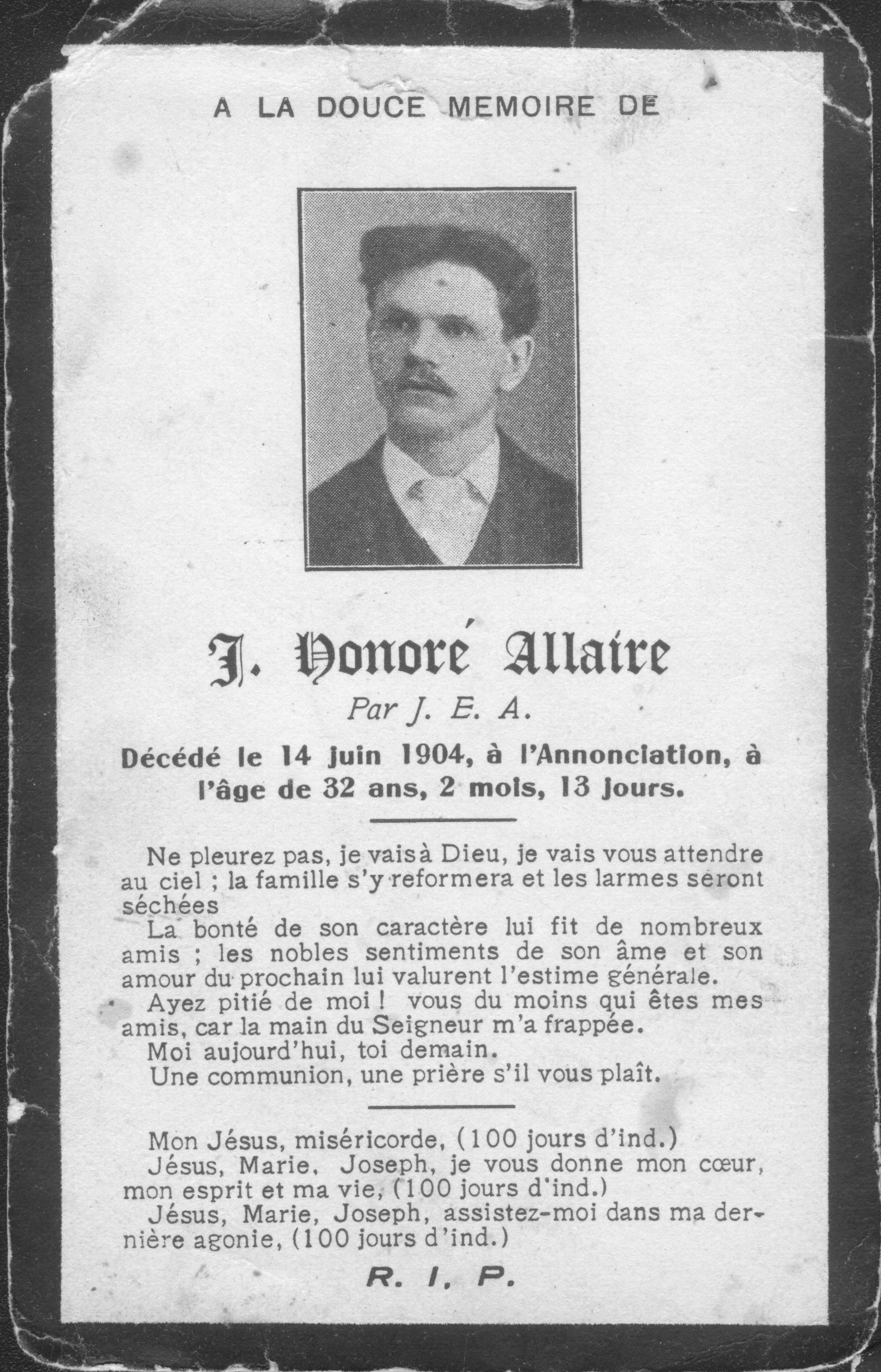 A LA DOUCE MEMOIRE DE

J. Honoré Allaire

Par J. E. A.

Décédé le 14 juin 1904, à l'Annonciation, à l'âge de 32 ans, 2 mois, 13 jours.

Ne pleurez pas, je vais à Dieu, je vais vous attendre au ciel ; la famille s'y reformera et les larmes seront séchées

La bonté de son caractère lui fit de nombreux amis ; les nobles sentiments de son âme et son amour du prochain lui valurent l'estime générale.

Ayez pitié de moi ! vous du moins qui êtes mes amis, car la main du Seigneur m'a frappée.

Moi aujourd'hui, toi demain.

Une communion, une prière s'il vous plaît.

Mon Jésus, miséricorde, (100 jours d'ind.)

Jésus, Marie, Joseph, je vous donne mon cœur, mon esprit et ma vie, (100 jours d'ind.)

Jésus, Marie, Joseph, assistez-moi dans ma dernière agonie, (100 jours d'ind.)

R. I. P.